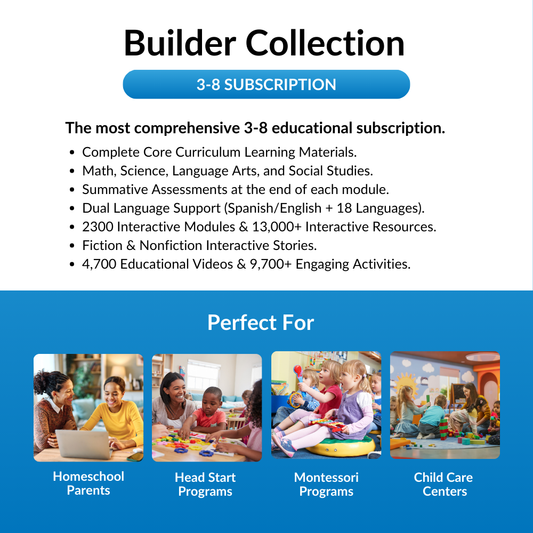 Builder Collection

3-8 SUBSCRIPTION

The most comprehensive 3-8 educational subscription.

• Complete Core Curriculum Learning Materials.
• Math, Science, Language Arts, and Social Studies.
• Summative Assessments at the end of each module.
• Dual Language Support (Spanish/English + 18 Languages).
• 2300 Interactive Modules & 13,000+ Interactive Resources.
• Fiction & Nonfiction Interactive Stories.
• 4,700 Educational Videos & 9,700+ Engaging Activities.

Perfect For

Homeschool Parents

Head Start Programs

Montessori Programs

Child Care Centers